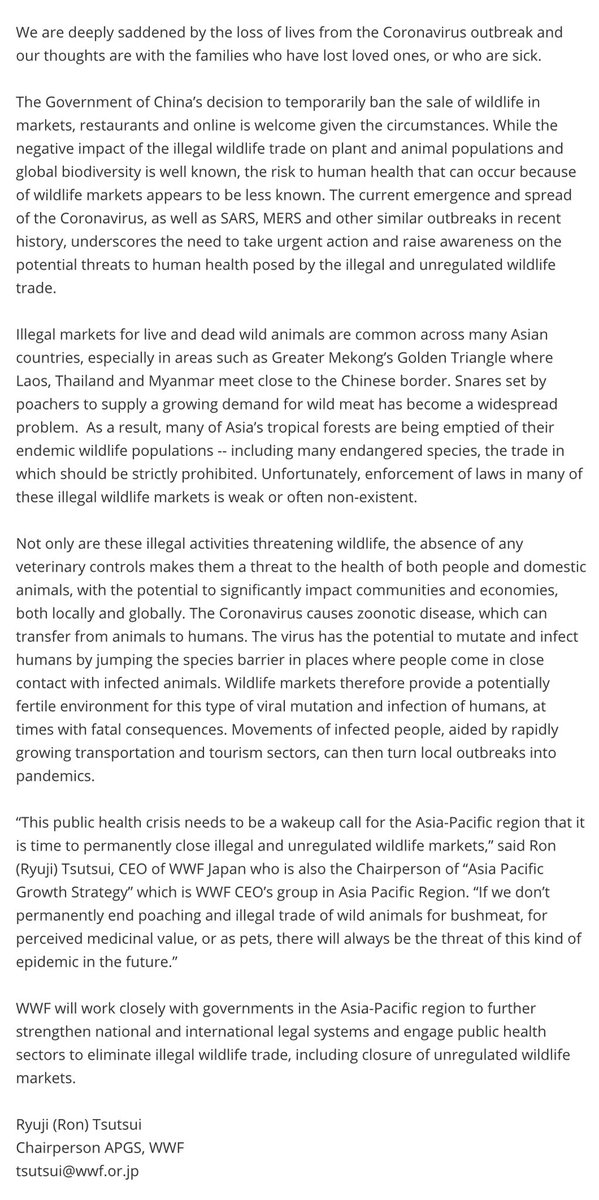 We are deeply saddened by the loss of lives from the Coronavirus outbreak and our thoughts are with the families who have lost loved ones, or who are sick.

The Government of China's decision to temporarily ban the sale of wildlife in markets, restaurants and online is welcome given the circumstances. While the negative impact of the illegal wildlife trade on plant and animal populations and global biodiversity is well known, the risk to human health that can occur because of wildlife markets appears to be less known. The current emergence and spread of the Coronavirus, as well as SARS, MERS and other similar outbreaks in recent history, underscores the need to take urgent action and raise awareness on the potential threats to human health posed by the illegal and unregulated wildlife trade.

Illegal markets for live and dead wild animals are common across many Asian countries, especially in areas such as Greater Mekong's Golden Triangle where Laos, Thailand and Myanmar meet close to the Chinese border. Snares set by poachers to supply a growing demand for wild meat has become a widespread problem. As a result, many of Asia's tropical forests are being emptied of their endemic wildlife populations -- including many endangered species, the trade in which should be strictly prohibited. Unfortunately, enforcement of laws in many of these illegal wildlife markets is weak or often non-existent.

Not only are these illegal activities threatening wildlife, the absence of any veterinary controls makes them a threat to the health of both people and domestic animals, with the potential to significantly impact communities and economies, both locally and globally. The Coronavirus causes zoonotic disease, which can transfer from animals to humans. The virus has the potential to mutate and infect humans by jumping the species barrier in places where people come in close contact with infected animals. Wildlife markets therefore provide a potentially fertile environment for this type of viral mutation and infection of humans, at times with fatal consequences. Movements of infected people, aided by rapidly growing transportation and tourism sectors, can then turn local outbreaks into pandemics.

"This public health crisis needs to be a wakeup call for the Asia-Pacific region that it is time to permanently close illegal and unregulated wildlife markets," said Ron (Ryuji) Tsutsui, CEO of WWF Japan who is also the Chairperson of "Asia Pacific Growth Strategy" which is WWF CEO's group in Asia Pacific Region. "If we don't permanently end poaching and illegal trade of wild animals for bushmeat, for perceived medicinal value, or as pets, there will always be the threat of this kind of epidemic in the future."

WWF will work closely with governments in the Asia-Pacific region to further strengthen national and international legal systems and engage public health sectors to eliminate illegal wildlife trade, including closure of unregulated wildlife markets.

Ryuji (Ron) Tsutsui
Chairperson APGS, WWF
tsutsui@wwf.or.jp